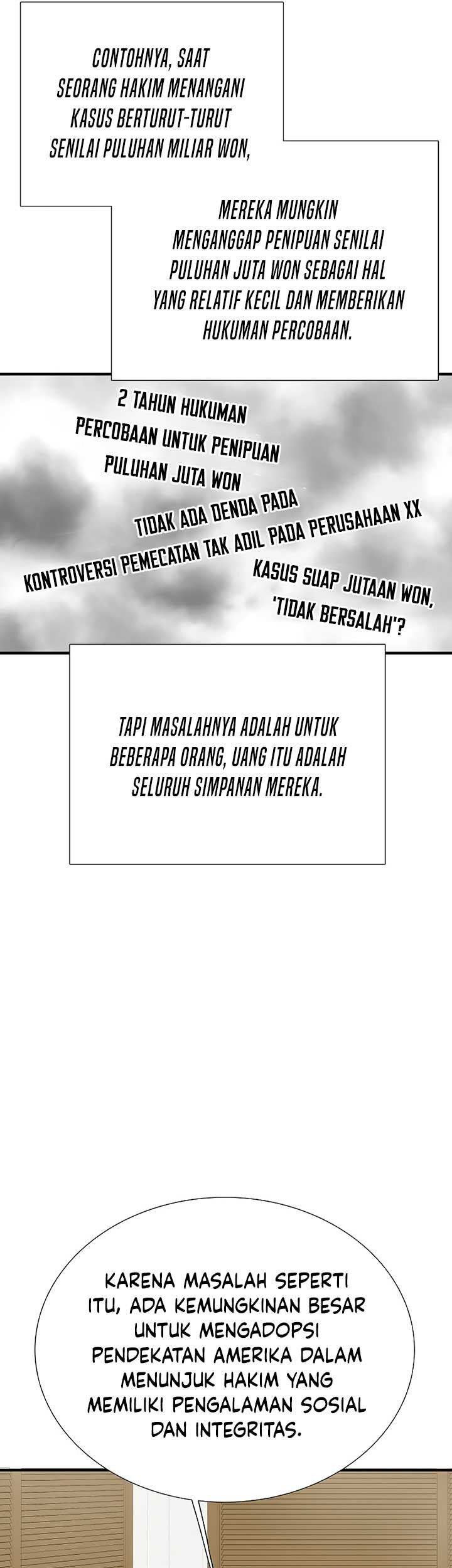 CONTOHNYA, SAAT SEORANG HAKIM MENANGANI KASUS BERTURUT-TURUT SENILAI PULUHAN MILIAR WON,

MEREKA MUNGKIN MENGANGGAP PENIPUAN SENILAI PULUHAN JUTA WON SEBAGAI HAL YANG RELATIF KECIL DAN MEMBERIKAN HUKUMAN PERCOBAAN.

2 TAHUN HUKUMAN PERCOBAAN UNTUK PENIPUAN PULUHAN JUTA WON

TIDAK ADA DENDA PADA

KONTROVERSI PEMECATAN TAK ADIL PADA PERUSAHAAN XX

KASUS SUAP JUTAAN WON, 'TIDAK BERSALAH'?

TAPI MASALAHNYA ADALAH UNTUK BEBERAPA ORANG, UANG ITU ADALAH SELURUH SIMPANAN MEREKA.

KARENA MASALAH SEPERTI ITU, ADA KEMUNGKINAN BESAR UNTUK MENGADOPSI PENDEKATAN AMERIKA DALAM MENUNJUK HAKIM YANG MEMILIKI PENGALAMAN SOSIAL DAN INTEGRITAS.